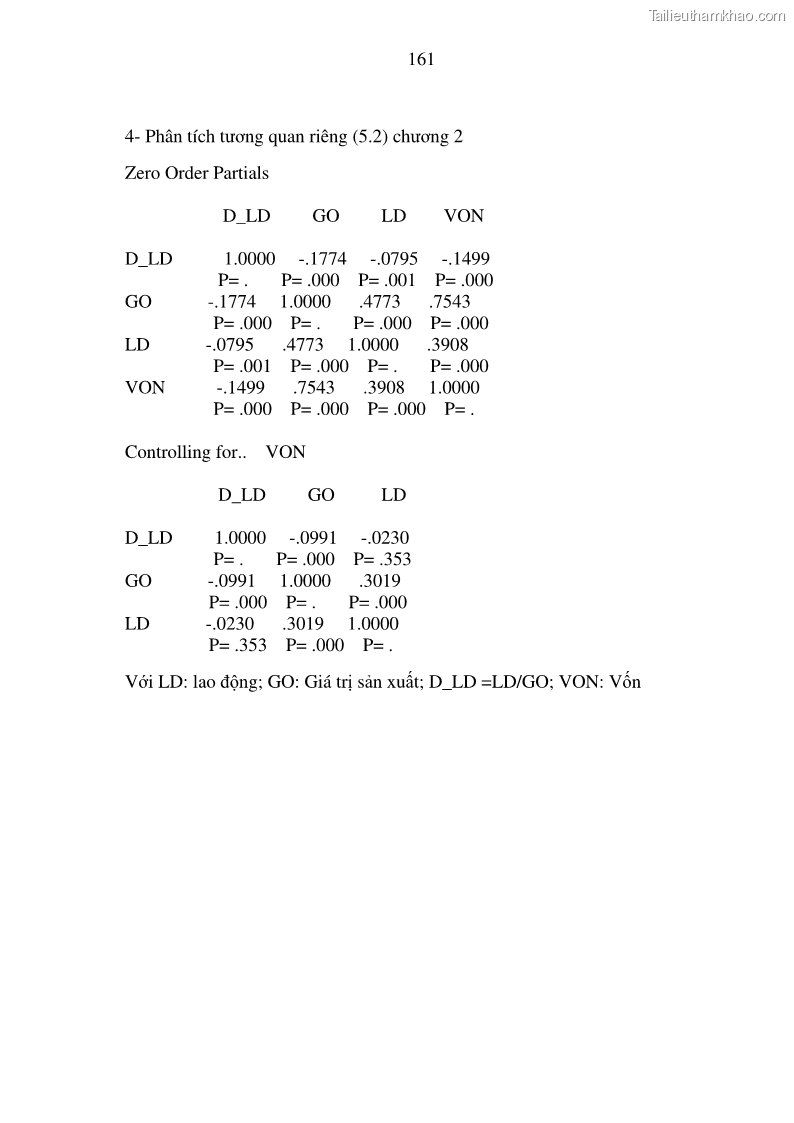 Tailieuthamkhao.com

161

4- Phân tích tương quan riêng (5.2) chương 2

Zero Order Partials

| | D_LD | GO | LD | VON |
|---|---|---|---|---|
| D_LD | 1.0000 | -.1774 | -.0795 | -.1499 |
| | P= . | P= .000 | P= .001 | P= .000 |
| GO | -.1774 | 1.0000 | .4773 | .7543 |
| | P= .000 | P= . | P= .000 | P= .000 |
| LD | -.0795 | .4773 | 1.0000 | .3908 |
| | P= .001 | P= .000 | P= . | P= .000 |
| VON | -.1499 | .7543 | .3908 | 1.0000 |
| | P= .000 | P= .000 | P= .000 | P= . |

Controlling for.. VON

| | D_LD | GO | LD |
|---|---|---|---|
| D_LD | 1.0000 | -.0991 | -.0230 |
| | P= . | P= .000 | P= .353 |
| GO | -.0991 | 1.0000 | .3019 |
| | P= .000 | P= . | P= .000 |
| LD | -.0230 | .3019 | 1.0000 |
| | P= .353 | P= .000 | P= . |

Với LD: lao động; GO: Giá trị sản xuất; D_LD =LD/GO; VON: Vốn